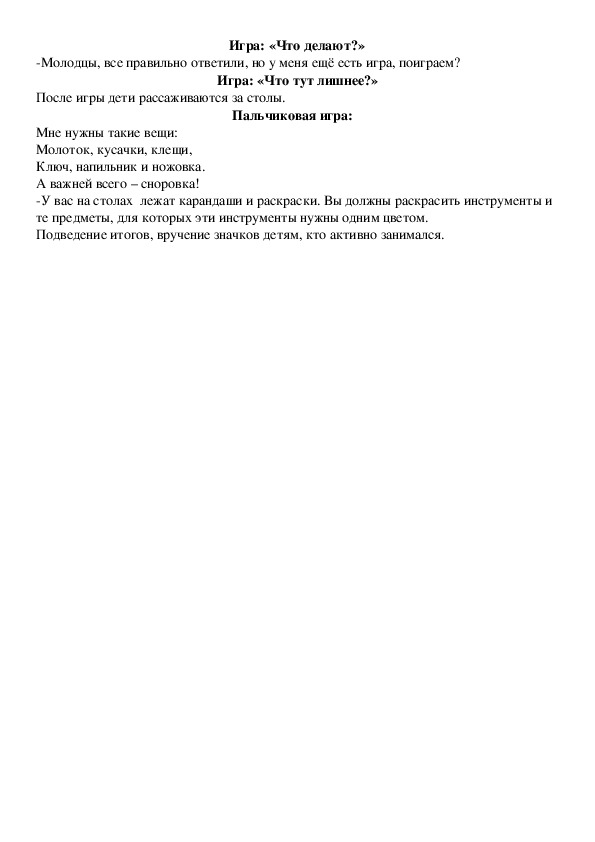 Игра: «Что делают?»

-Молодцы, все правильно ответили, но у меня ещё есть игра, поиграем?

Игра: «Что тут лишнее?»

После игры дети рассаживаются за столы.

Пальчиковая игра:

Мне нужны такие вещи:
Молоток, кусачки, клещи,
Ключ, напильник и ножовка.
А важней всего – сноровка!

-У вас на столах лежат карандаши и раскраски. Вы должны раскрасить инструменты и те предметы, для которых эти инструменты нужны одним цветом.

Подведение итогов, вручение значков детям, кто активно занимался.